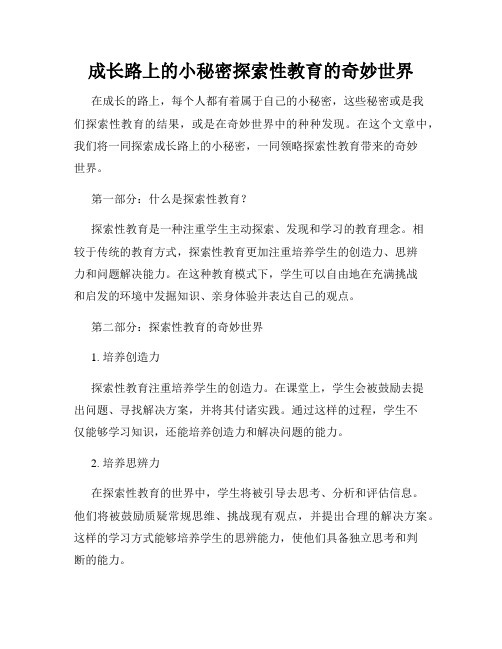 成长路上的小秘密探索性教育的奇妙世界

在成长的路上，每个人都有着属于自己的小秘密，这些秘密或是我们探索性教育的结果，或是在奇妙世界中的种种发现。在这个文章中，我们将一同探索成长路上的小秘密，一同领略探索性教育带来的奇妙世界。

第一部分：什么是探索性教育？

探索性教育是一种注重学生主动探索、发现和学习的教育理念。相较于传统的教育方式，探索性教育更加注重培养学生的创造力、思辨力和问题解决能力。在这种教育模式下，学生可以自由地在充满挑战和启发的环境中发掘知识、亲身体验并表达自己的观点。

第二部分：探索性教育的奇妙世界

1. 培养创造力

探索性教育注重培养学生的创造力。在课堂上，学生会被鼓励去提出问题、寻找解决方案，并将其付诸实践。通过这样的过程，学生不仅能够学习知识，还能培养创造力和解决问题的能力。

2. 培养思辨力

在探索性教育的世界中，学生将被引导去思考、分析和评估信息。他们将被鼓励质疑常规思维、挑战现有观点，并提出合理的解决方案。这样的学习方式能够培养学生的思辨能力，使他们具备独立思考和判断的能力。